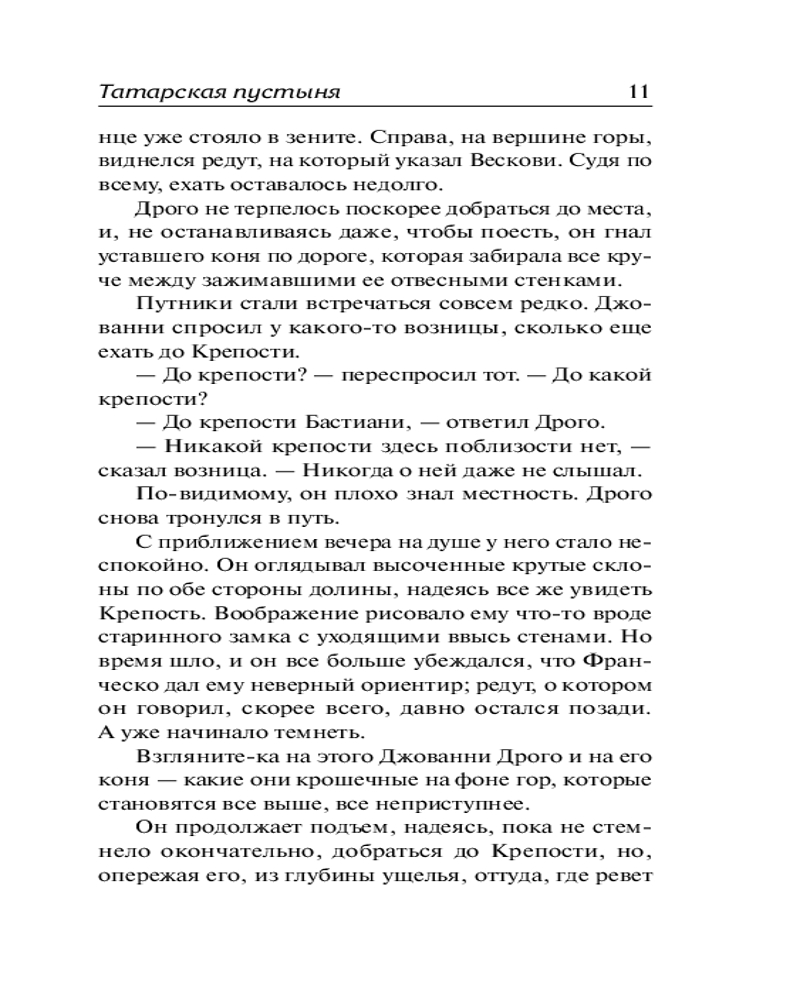 Татарская пустыня 11

нце уже стояло в зените. Справа, на вершине горы, виднелся редут, на который указал Вескови. Судя по всему, ехать оставалось недолго.

Дрого не терпелось поскорее добраться до места, и, не останавливаясь даже, чтобы поесть, он гнал уставшего коня по дороге, которая забирала все круче между зажимавшими ее отвесными стенками.

Путники стали встречаться совсем редко. Джованни спросил у какого-то возницы, сколько еще ехать до Крепости.

— До крепости? — переспросил тот. — До какой крепости?

— До крепости Бастиани, — ответил Дрого.

— Никакой крепости здесь поблизости нет, — сказал возница. — Никогда о ней даже не слышал.

По-видимому, он плохо знал местность. Дрого снова тронулся в путь.

С приближением вечера на душе у него стало неспокойно. Он оглядывал высоченные крутые склоны по обе стороны долины, надеясь все же увидеть Крепость. Воображение рисовало ему что-то вроде старинного замка с уходящими ввысь стенами. Но время шло, и он все больше убеждался, что Франческо дал ему неверный ориентир; редут, о котором он говорил, скорее всего, давно остался позади. А уже начинало темнеть.

Взгляните-ка на этого Джованни Дрого и на его коня — какие они крошечные на фоне гор, которые становятся все выше, все неприступнее.

Он продолжает подъем, надеясь, пока не стемнело окончательно, добраться до Крепости, но, опережая его, из глубины ущелья, оттуда, где ревет